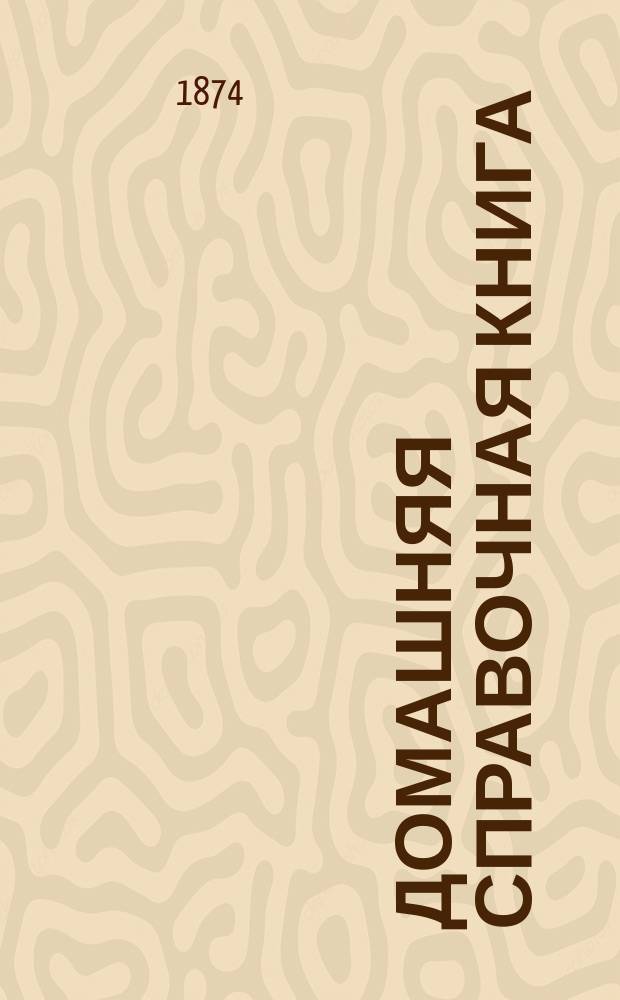 1874

ДОМАШНЯЯ СПРАВОЧНАЯ КНИГА